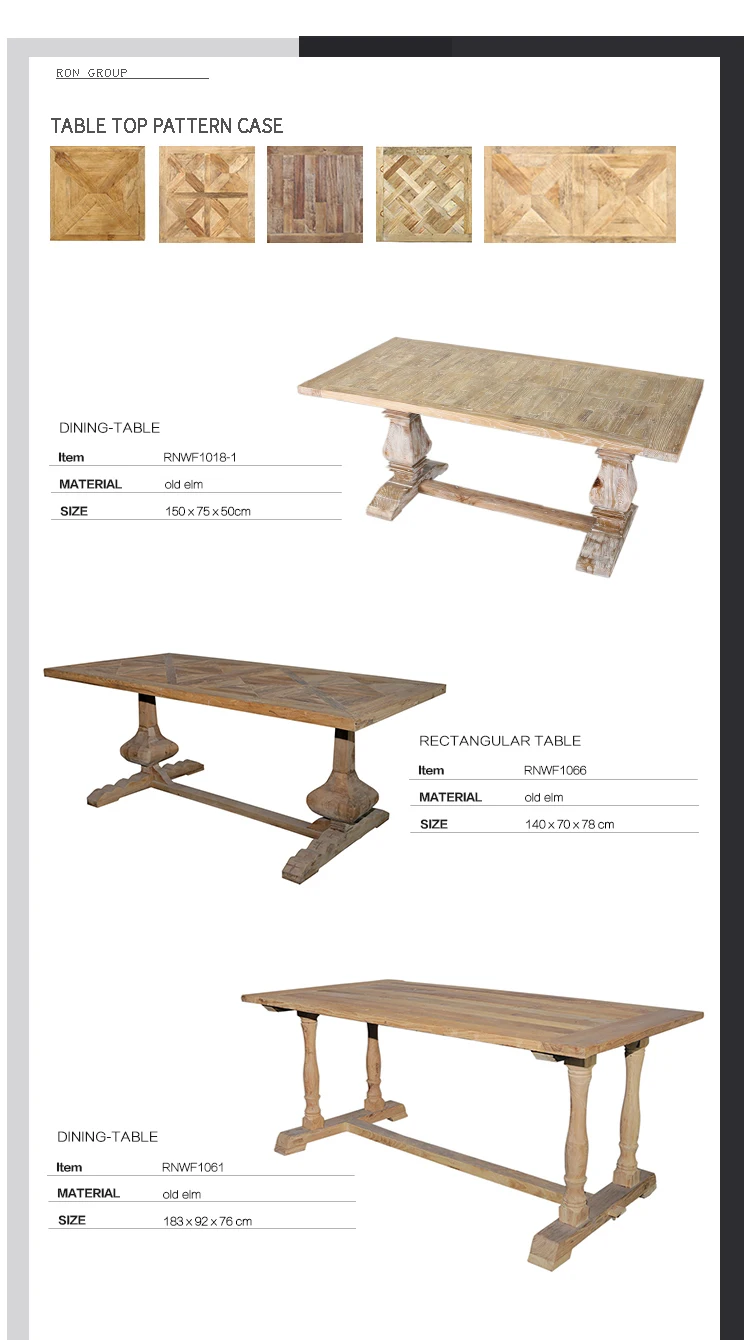 RON GROUP

TABLE TOP PATTERN CASE

DINING-TABLE

| Item | RNWF1018-1 |
|---|---|
| MATERIAL | old elm |
| SIZE | 150 x 75 x 50cm |

RECTANGULAR TABLE

| Item | RNWF1066 |
|---|---|
| MATERIAL | old elm |
| SIZE | 140 x 70 x 78 cm |

DINING-TABLE

| Item | RNWF1061 |
|---|---|
| MATERIAL | old elm |
| SIZE | 183 x 92 x 76 cm |